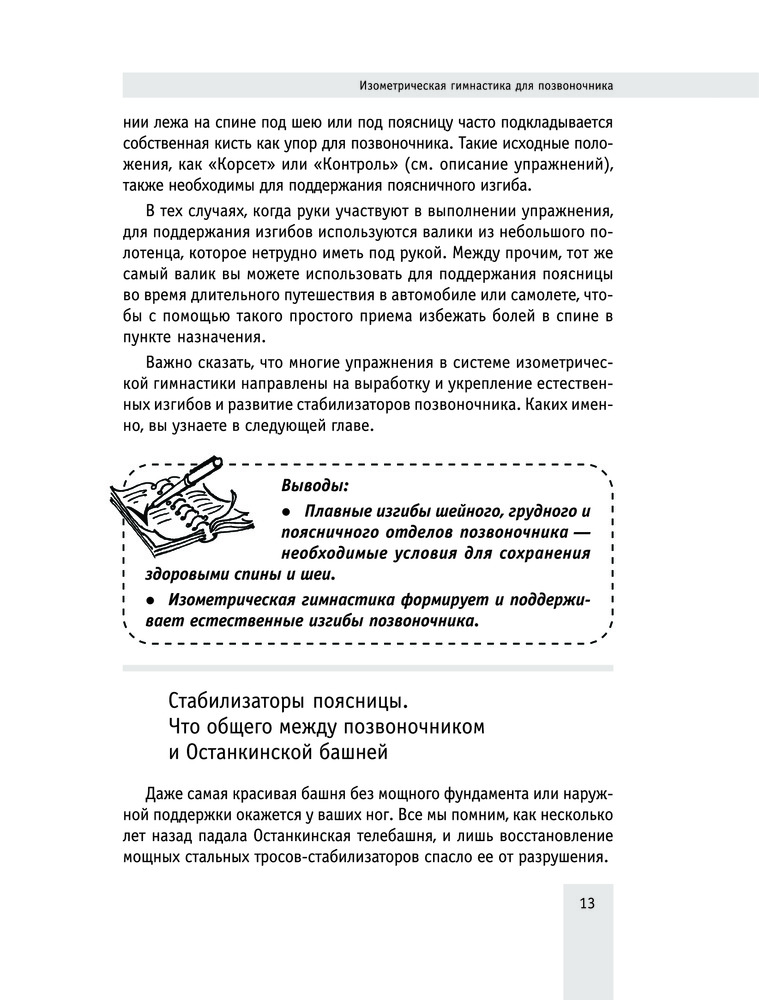 Изометрическая гимнастика для позвоночника

нии лежа на спине под шею или под поясницу часто подкладывается собственная кисть как упор для позвоночника. Такие исходные положения, как «Корсет» или «Контроль» (см. описание упражнений), также необходимы для поддержания поясничного изгиба.

В тех случаях, когда руки участвуют в выполнении упражнения, для поддержания изгибов используются валики из небольшого полотенца, которое нетрудно иметь под рукой. Между прочим, тот же самый валик вы можете использовать для поддержания поясницы во время длительного путешествия в автомобиле или самолете, чтобы с помощью такого простого приема избежать болей в спине в пункте назначения.

Важно сказать, что многие упражнения в системе изометрической гимнастики направлены на выработку и укрепление естественных изгибов и развитие стабилизаторов позвоночника. Каких именно, вы узнаете в следующей главе.

Выводы:

• Плавные изгибы шейного, грудного и поясничного отделов позвоночника — необходимые условия для сохранения здоровыми спины и шеи.

• Изометрическая гимнастика формирует и поддерживает естественные изгибы позвоночника.

Стабилизаторы поясницы. Что общего между позвоночником и Останкинской башней

Даже самая красивая башня без мощного фундамента или наружной поддержки окажется у ваших ног. Все мы помним, как несколько лет назад падала Останкинская телебашня, и лишь восстановление мощных стальных тросов-стабилизаторов спасло ее от разрушения.

13